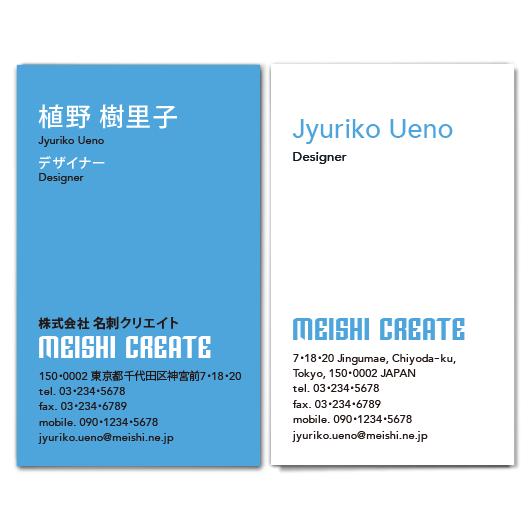 植野 樹里子
Jyuriko Ueno
デザイナー
Designer

株式会社 名刺クリエイト
MEISHI CREATE
150•0002 東京都千代田区神宮前7•18•20
tel. 03•234•5678
fax. 03•234•6789
mobile. 090•1234•5678
jyuriko.ueno@meishi.ne.jp

Jyuriko Ueno
Designer

MEISHI CREATE
7•18•20 Jingumae, Chiyoda-ku, Tokyo, 150•0002 JAPAN
tel. 03•234•5678
fax. 03•234•6789
mobile. 090•1234•5678
jyuriko.ueno@meishi.ne.jp